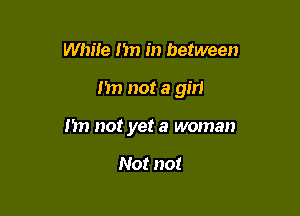 While I'm in between

I'm not a girl

I'm not yet a woman

Not not